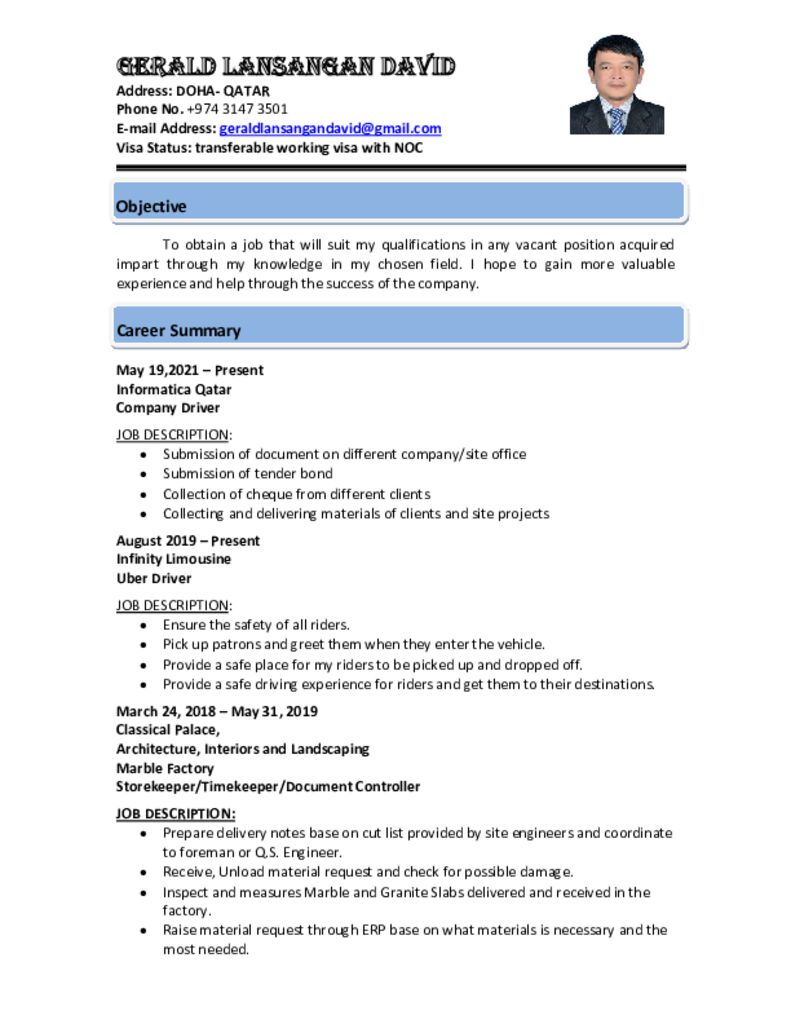 GERALD LANSANGAN DAVID
Address: DOHA- QATAR
Phone No. +974 3147 3501
E-mail Address: geraldlansangandavid@gmail.com
Visa Status: transferable working visa with NOC

Objective

To obtain a job that will suit my qualifications in any vacant position acquired impart through my knowledge in my chosen field. I hope to gain more valuable experience and help through the success of the company.

Career Summary

May 19,2021 – Present
Informatica Qatar
Company Driver

JOB DESCRIPTION:
• Submission of document on different company/site office
• Submission of tender bond
• Collection of cheque from different clients
• Collecting and delivering materials of clients and site projects

August 2019 – Present
Infinity Limousine
Uber Driver

JOB DESCRIPTION:
• Ensure the safety of all riders.
• Pick up patrons and greet them when they enter the vehicle.
• Provide a safe place for my riders to be picked up and dropped off.
• Provide a safe driving experience for riders and get them to their destinations.

March 24, 2018 – May 31, 2019
Classical Palace,
Architecture, Interiors and Landscaping
Marble Factory
Storekeeper/Timekeeper/Document Controller

JOB DESCRIPTION:
• Prepare delivery notes base on cut list provided by site engineers and coordinate to foreman or Q.S. Engineer.
• Receive, Unload material request and check for possible damage.
• Inspect and measures Marble and Granite Slabs delivered and received in the factory.
• Raise material request through ERP base on what materials is necessary and the most needed.